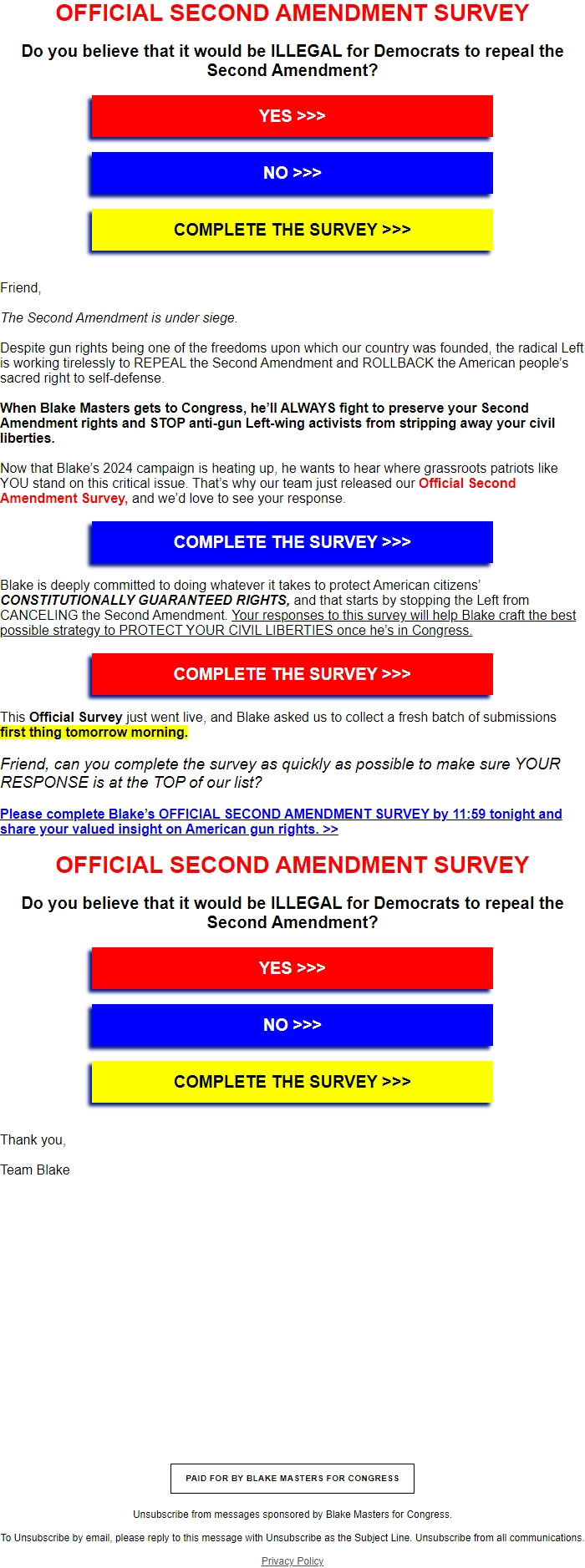 OFFICIAL SECOND AMENDMENT SURVEY

Do you believe that it would be ILLEGAL for Democrats to repeal the Second Amendment?

YES >>>

NO >>>

COMPLETE THE SURVEY >>>

Friend,

The Second Amendment is under siege.

Despite gun rights being one of the freedoms upon which our country was founded, the radical Left is working tirelessly to REPEAL the Second Amendment and ROLLBACK the American people's sacred right to self-defense.

When Blake Masters gets to Congress, he'll ALWAYS fight to preserve your Second Amendment rights and STOP anti-gun Left-wing activists from stripping away your civil liberties.

Now that Blake's 2024 campaign is heating up, he wants to hear where grassroots patriots like YOU stand on this critical issue. That's why our team just released our Official Second Amendment Survey, and we'd love to see your response.

COMPLETE THE SURVEY >>>

Blake is deeply committed to doing whatever it takes to protect American citizens' CONSTITUTIONALLY GUARANTEED RIGHTS, and that starts by stopping the Left from CANCELING the Second Amendment. Your responses to this survey will help Blake craft the best possible strategy to PROTECT YOUR CIVIL LIBERTIES once he's in Congress.

COMPLETE THE SURVEY >>>

This Official Survey just went live, and Blake asked us to collect a fresh batch of submissions first thing tomorrow morning.

Friend, can you complete the survey as quickly as possible to make sure YOUR RESPONSE is at the TOP of our list?

Please complete Blake's OFFICIAL SECOND AMENDMENT SURVEY by 11:59 tonight and share your valued insight on American gun rights. >>

OFFICIAL SECOND AMENDMENT SURVEY

Do you believe that it would be ILLEGAL for Democrats to repeal the Second Amendment?

YES >>>

NO >>>

COMPLETE THE SURVEY >>>

Thank you,

Team Blake

PAID FOR BY BLAKE MASTERS FOR CONGRESS

Unsubscribe from messages sponsored by Blake Masters for Congress.

To Unsubscribe by email, please reply to this message with Unsubscribe as the Subject Line. Unsubscribe from all communications.

Privacy Policy